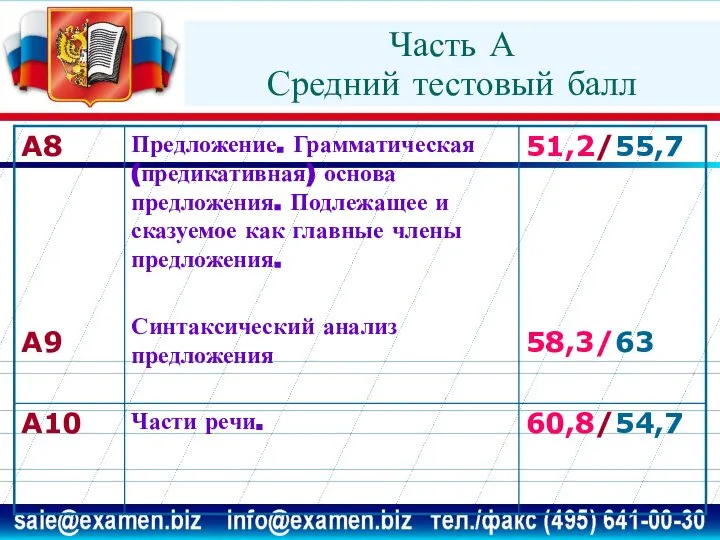 Часть А
Средний тестовый балл

| | | |
|---|---|---|
| А8 | Предложение. Грамматическая (предикативная) основа предложения. Подлежащее и сказуемое как главные члены предложения. | 51,2/55,7 |
| А9 | Синтаксический анализ предложения | 58,3/63 |
| А10 | Части речи. | 60,8/54,7 |

saie@examen.biz info@examen.biz тел./факс (495) 641-00-30